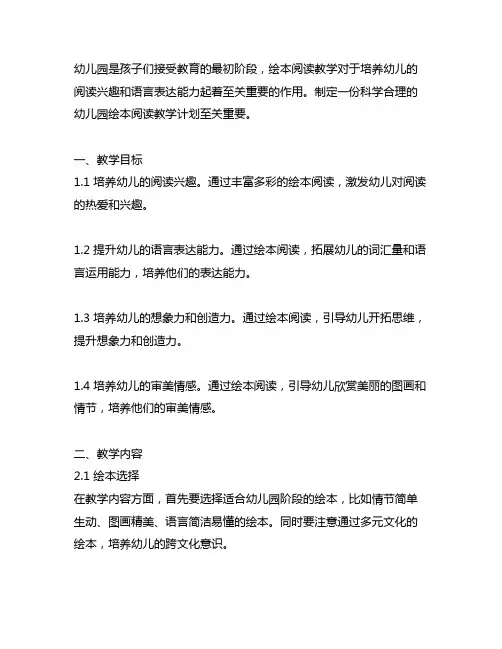 幼儿园是孩子们接受教育的最初阶段，绘本阅读教学对于培养幼儿的阅读兴趣和语言表达能力起着至关重要的作用。制定一份科学合理的幼儿园绘本阅读教学计划至关重要。

一、教学目标
1.1 培养幼儿的阅读兴趣。通过丰富多彩的绘本阅读，激发幼儿对阅读的热爱和兴趣。

1.2 提升幼儿的语言表达能力。通过绘本阅读，拓展幼儿的词汇量和语言运用能力，培养他们的表达能力。

1.3 培养幼儿的想象力和创造力。通过绘本阅读，引导幼儿开拓思维，提升想象力和创造力。

1.4 培养幼儿的审美情感。通过绘本阅读，引导幼儿欣赏美丽的图画和情节，培养他们的审美情感。

二、教学内容
2.1 绘本选择
在教学内容方面，首先要选择适合幼儿园阶段的绘本，比如情节简单生动、图画精美、语言简洁易懂的绘本。同时要注意通过多元文化的绘本，培养幼儿的跨文化意识。